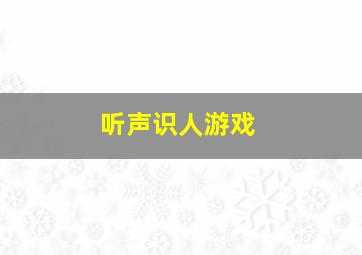 听声识人游戏